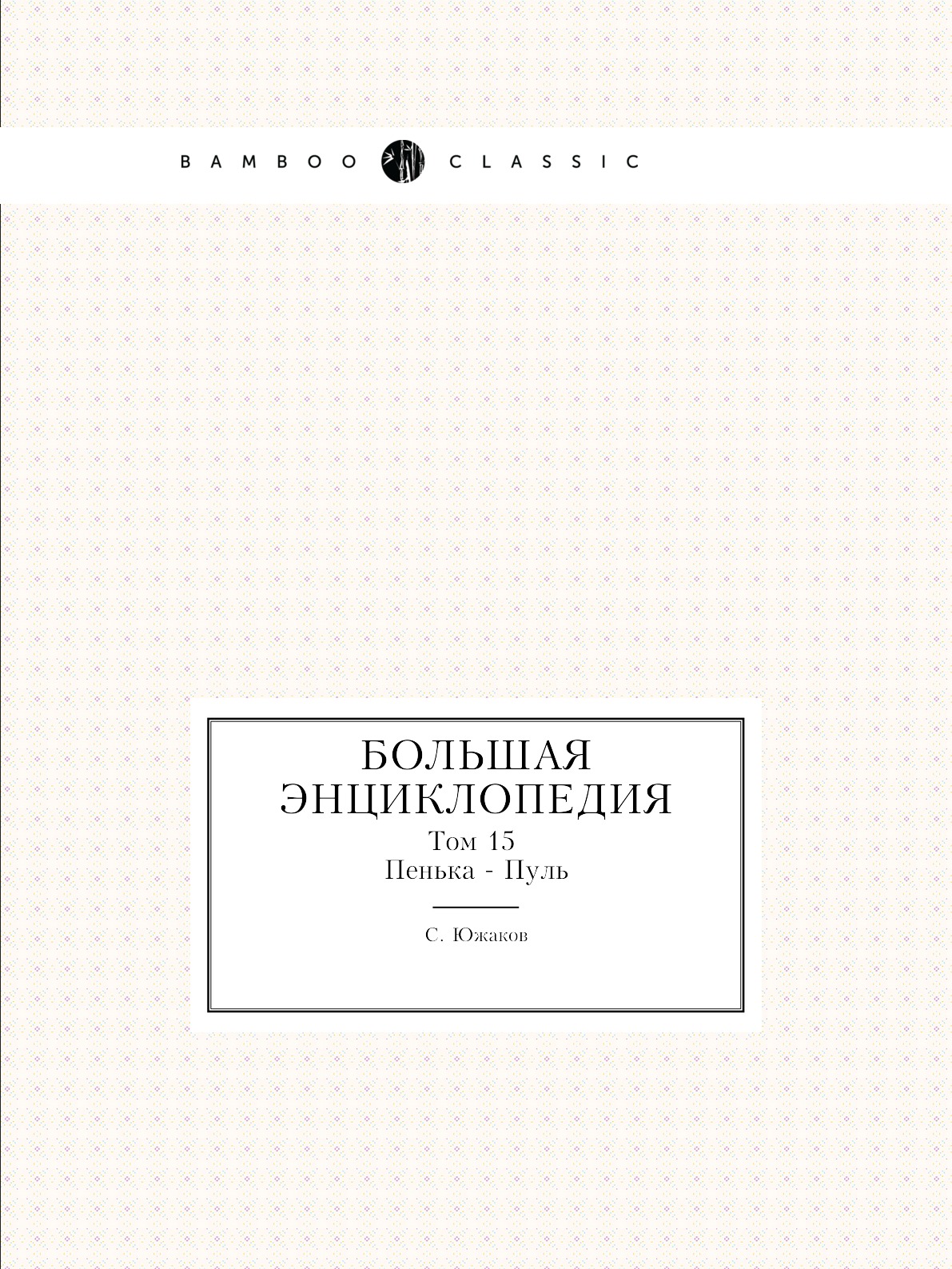 BAMBOO CLASSIC

БОЛЬШАЯ ЭНЦИКЛОПЕДИЯ

Том 15
Пенька - Пуль

С. Южаков